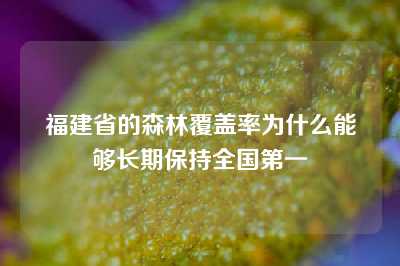 福建省的森林覆盖率为什么能够长期保持全国第一